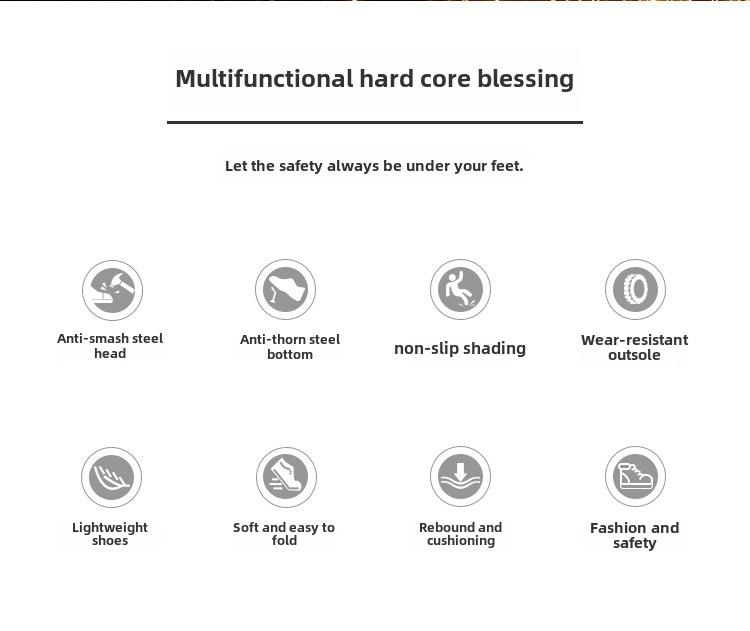 Multifunctional hard core blessing

Let the safety always be under your feet.

Anti-smash steel head

Anti-thorn steel bottom

non-slip shading

Wear-resistant outsole

Lightweight shoes

Soft and easy to fold

Rebound and cushioning

Fashion and safety